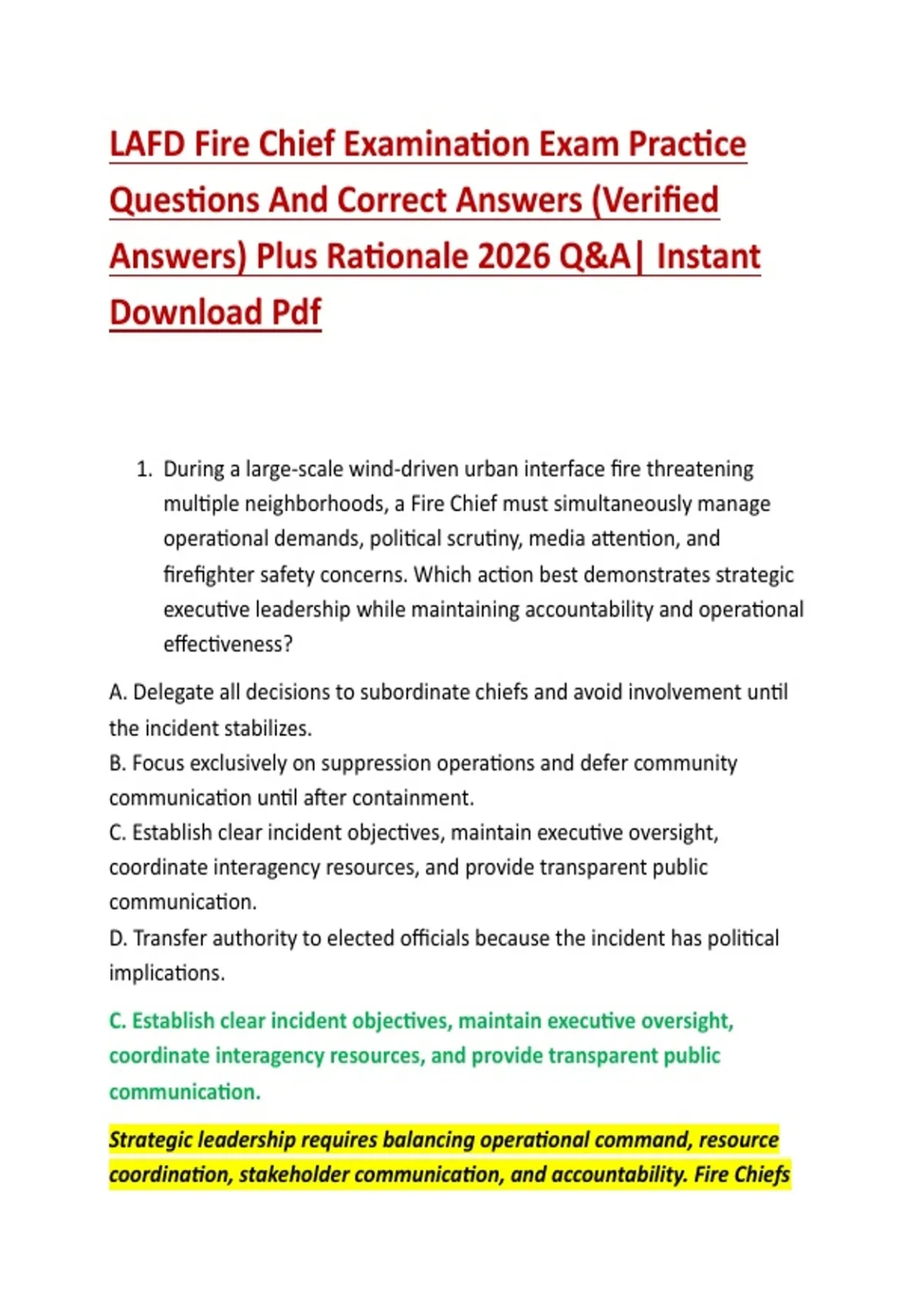 LAFD Fire Chief Examination Exam Practice Questions And Correct Answers (Verified Answers) Plus Rationale 2026 Q&A| Instant Download Pdf

1. During a large-scale wind-driven urban interface fire threatening multiple neighborhoods, a Fire Chief must simultaneously manage operational demands, political scrutiny, media attention, and firefighter safety concerns. Which action best demonstrates strategic executive leadership while maintaining accountability and operational effectiveness?

A. Delegate all decisions to subordinate chiefs and avoid involvement until the incident stabilizes.
B. Focus exclusively on suppression operations and defer community communication until after containment.
C. Establish clear incident objectives, maintain executive oversight, coordinate interagency resources, and provide transparent public communication.
D. Transfer authority to elected officials because the incident has political implications.

C. Establish clear incident objectives, maintain executive oversight, coordinate interagency resources, and provide transparent public communication.

Strategic leadership requires balancing operational command, resource coordination, stakeholder communication, and accountability. Fire Chiefs